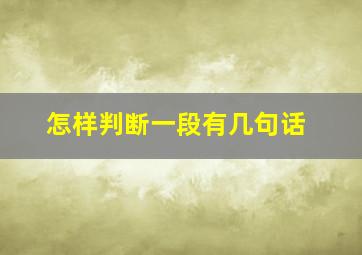 怎样判断一段有几句话